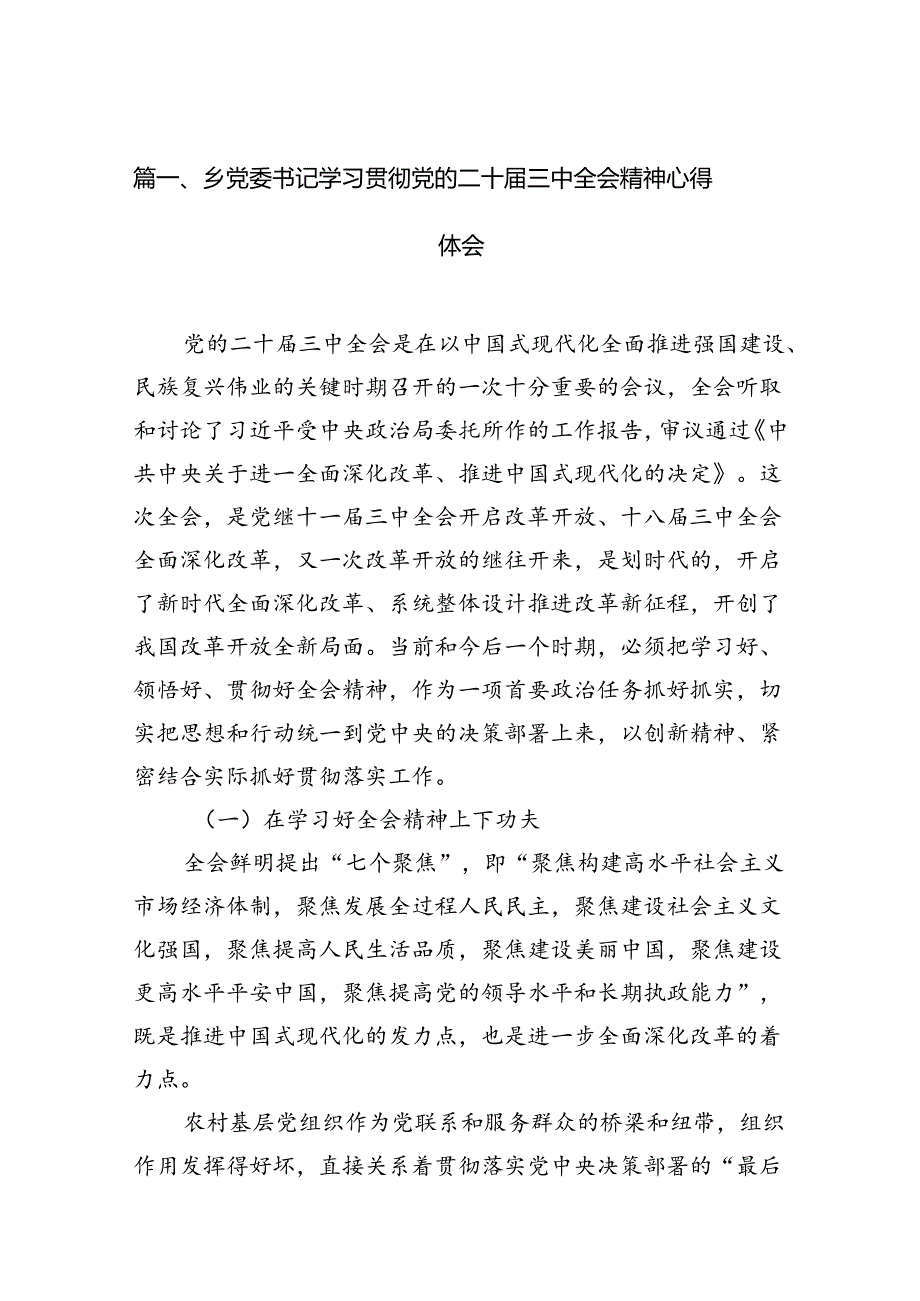 篇一、乡党委书记学习贯彻党的二十届三中全会精神心得体会

党的二十届三中全会是在以中国式现代化全面推进强国建设、民族复兴伟业的关键时期召开的一次十分重要的会议，全会听取和讨论了习近平受中央政治局委托所作的工作报告，审议通过《中共中央关于进一全面深化改革、推进中国式现代化的决定》。这次全会，是党继十一届三中全会开启改革开放、十八届三中全会全面深化改革，又一次改革开放的继往开来，是划时代的，开启了新时代全面深化改革、系统整体设计推进改革新征程，开创了我国改革开放全新局面。当前和今后一个时期，必须把学习好、领悟好、贯彻好全会精神，作为一项首要政治任务抓好抓实，切实把思想和行动统一到党中央的决策部署上来，以创新精神、紧密结合实际抓好贯彻落实工作。

（一）在学习好全会精神上下功夫

全会鲜明提出“七个聚焦”，即“聚焦构建高水平社会主义市场经济体制，聚焦发展全过程人民民主，聚焦建设社会主义文化强国，聚焦提高人民生活品质，聚焦建设美丽中国，聚焦建设更高水平平安中国，聚焦提高党的领导水平和长期执政能力”，既是推进中国式现代化的发力点，也是进一步全面深化改革的着力点。

农村基层党组织作为党联系和服务群众的桥梁和纽带，组织作用发挥得好坏，直接关系着贯彻落实党中央决策部署的“最后